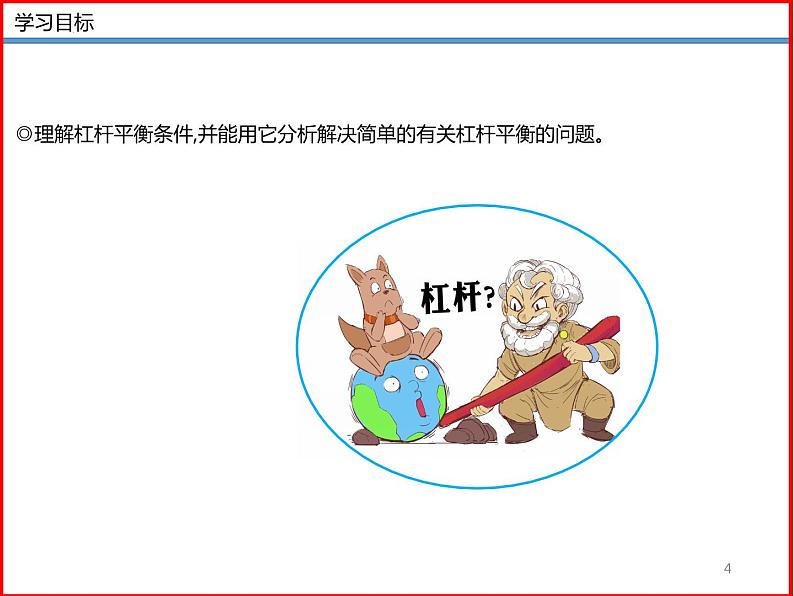 学习目标

◎理解杠杆平衡条件,并能用它分析解决简单的有关杠杆平衡的问题。

杠杆?

4